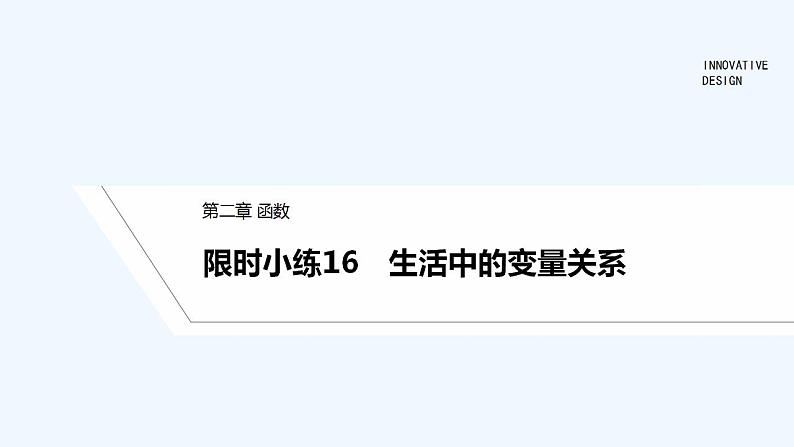 INNOVATIVE
DESIGN

第二章 函数

限时小练16 生活中的变量关系